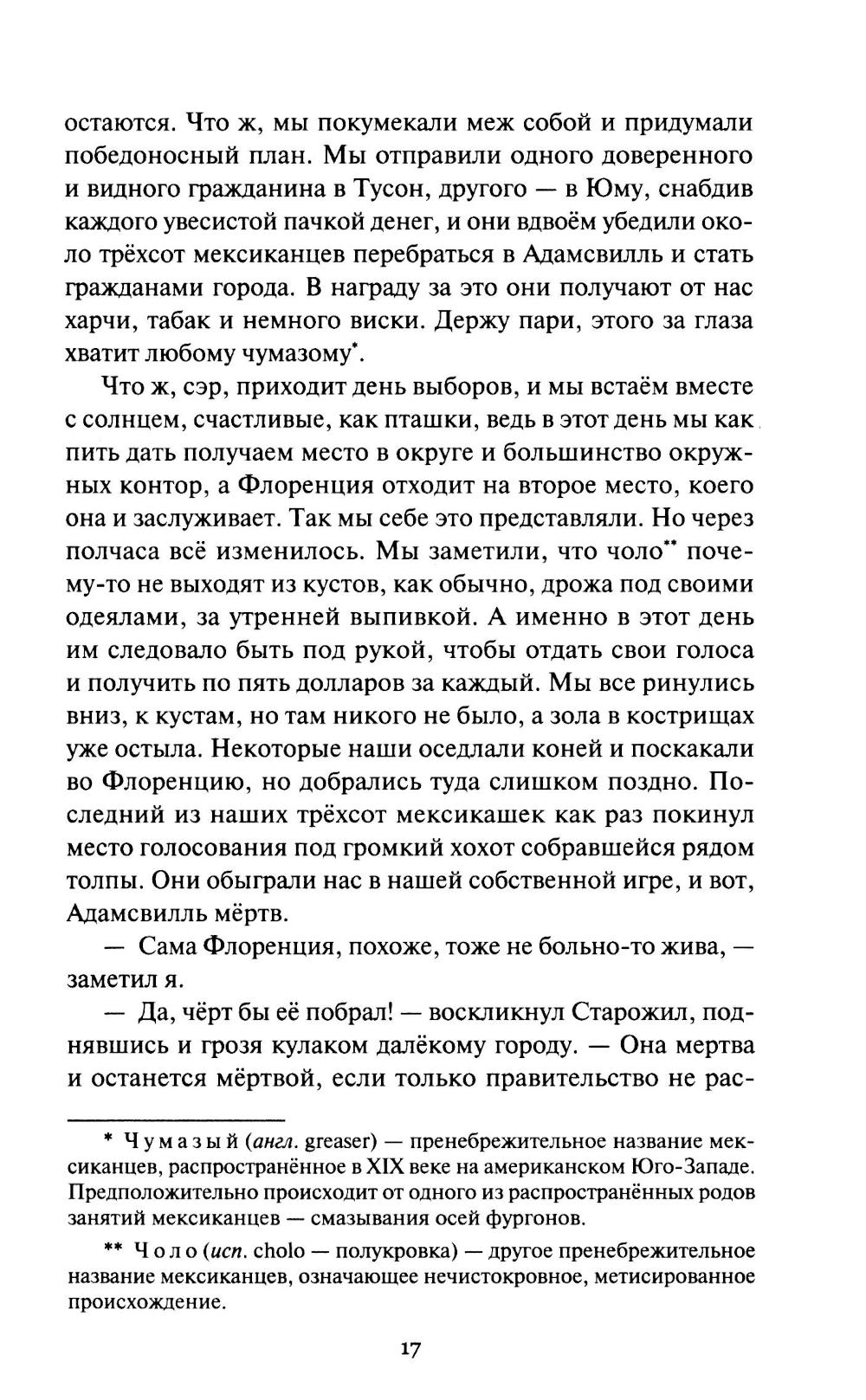 остаются. Что ж, мы покумекали меж собой и придумали победоносный план. Мы отправили одного доверенного и видного гражданина в Тусон, другого — в Юму, снабдив каждого увесистой пачкой денег, и они вдвоём убедили около трёхсот мексиканцев перебраться в Адамсвилль и стать гражданами города. В награду за это они получают от нас харчи, табак и немного виски. Держу пари, этого за глаза хватит любому чумазому*.

Что ж, сэр, приходит день выборов, и мы встаём вместе с солнцем, счастливые, как пташки, ведь в этот день мы как пить дать получаем место в округе и большинство окружных контор, а Флоренция отходит на второе место, коего она и заслуживает. Так мы себе это представляли. Но через полчаса всё изменилось. Мы заметили, что чоло** почему-то не выходят из кустов, как обычно, дрожа под своими одеялами, за утренней выпивкой. А именно в этот день им следовало быть под рукой, чтобы отдать свои голоса и получить по пять долларов за каждый. Мы все ринулись вниз, к кустам, но там никого не было, а зола в кострищах уже остыла. Некоторые наши оседлали коней и поскакали во Флоренцию, но добрались туда слишком поздно. Последний из наших трёхсот мексикашек как раз покинул место голосования под громкий хохот собравшейся рядом толпы. Они обыграли нас в нашей собственной игре, и вот, Адамсвилль мёртв.

— Сама Флоренция, похоже, тоже не больно-то жива, — заметил я.

— Да, чёрт бы её побрал! — воскликнул Старожил, поднявшись и грозя кулаком далёкому городу. — Она мертва и останется мёртвой, если только правительство не рас-

* Чумазый (англ. greaser) — пренебрежительное название мексиканцев, распространённое в XIX веке на американском Юго-Западе. Предположительно происходит от одного из распространённых родов занятий мексиканцев — смазывания осей фургонов.

** Чоло (исп. cholo — полукровка) — другое пренебрежительное название мексиканцев, означающее нечистокровное, метисированное происхождение.

17